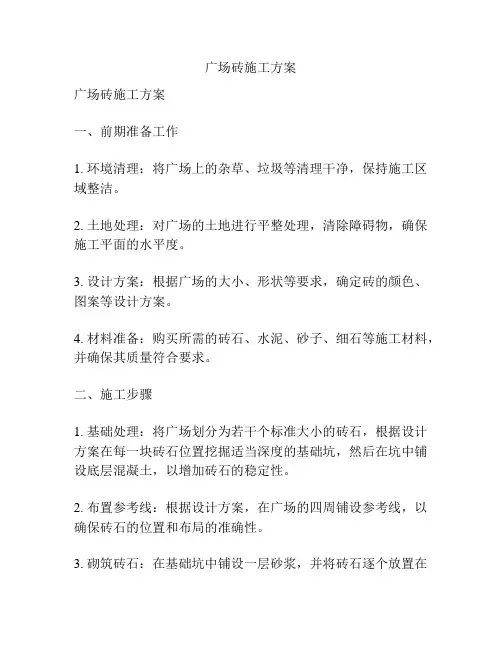 广场砖施工方案

广场砖施工方案

一、前期准备工作

1. 环境清理：将广场上的杂草、垃圾等清理干净，保持施工区域整洁。

2. 土地处理：对广场的土地进行平整处理，清除障碍物，确保施工平面的水平度。

3. 设计方案：根据广场的大小、形状等要求，确定砖的颜色、图案等设计方案。

4. 材料准备：购买所需的砖石、水泥、砂子、细石等施工材料，并确保其质量符合要求。

二、施工步骤

1. 基础处理：将广场划分为若干个标准大小的砖石，根据设计方案在每一块砖石位置挖掘适当深度的基础坑，然后在坑中铺设底层混凝土，以增加砖石的稳定性。

2. 布置参考线：根据设计方案，在广场的四周铺设参考线，以确保砖石的位置和布局的准确性。

3. 砌筑砖石：在基础坑中铺设一层砂浆，并将砖石逐个放置在